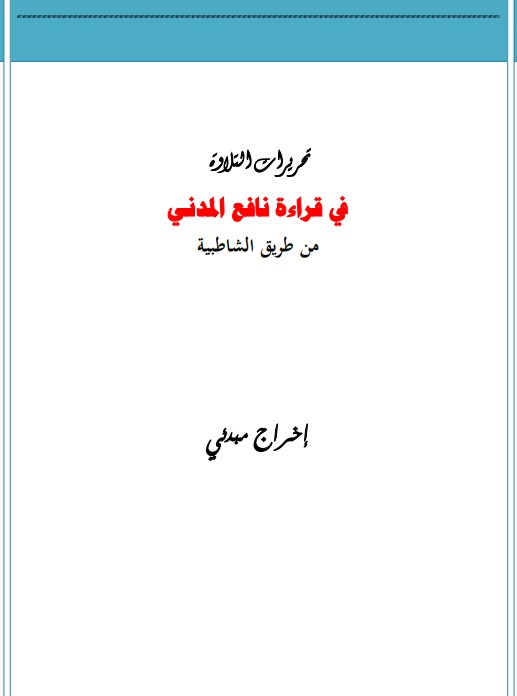 تحريرات التلاوة

في قراءة نافع المدني

من طريق الشاطبية

إخراج مبدئي